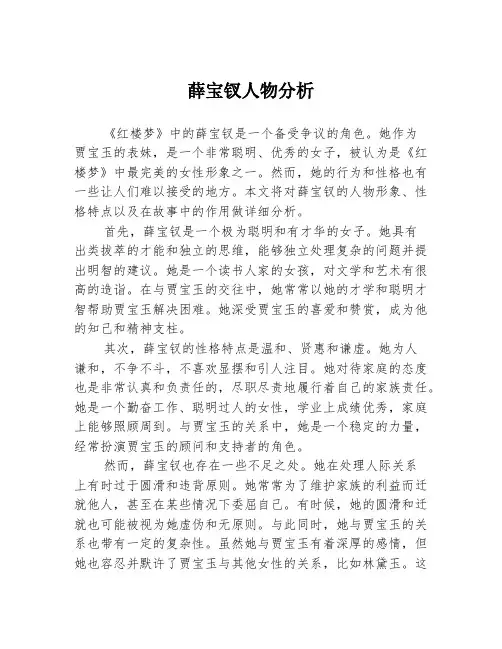 薛宝钗人物分析

《红楼梦》中的薛宝钗是一个备受争议的角色。她作为贾宝玉的表妹，是一个非常聪明、优秀的女子，被认为是《红楼梦》中最完美的女性形象之一。然而，她的行为和性格也有一些让人们难以接受的地方。本文将对薛宝钗的人物形象、性格特点以及在故事中的作用做详细分析。

首先，薛宝钗是一个极为聪明和有才华的女子。她具有出类拔萃的才能和独立的思维，能够独立处理复杂的问题并提出明智的建议。她是一个读书人家的女孩，对文学和艺术有很高的造诣。在与贾宝玉的交往中，她常常以她的才学和聪明才智帮助贾宝玉解决困难。她深受贾宝玉的喜爱和赞赏，成为他的知己和精神支柱。

其次，薛宝钗的性格特点是温和、贤惠和谦虚。她为人谦和，不争不斗，不喜欢显摆和引人注目。她对待家庭的态度也是非常认真和负责任的，尽职尽责地履行着自己的家族责任。她是一个勤奋工作、聪明过人的女性，学业上成绩优秀，家庭上能够照顾周到。与贾宝玉的关系中，她是一个稳定的力量，经常扮演贾宝玉的顾问和支持者的角色。

然而，薛宝钗也存在一些不足之处。她在处理人际关系上有时过于圆滑和违背原则。她常常为了维护家族的利益而迁就他人，甚至在某些情况下委屈自己。有时候，她的圆滑和迁就也可能被视为她虚伪和无原则。与此同时，她与贾宝玉的关系也带有一定的复杂性。虽然她与贾宝玉有着深厚的感情，但她也容忍并默许了贾宝玉与其他女性的关系，比如林黛玉。这